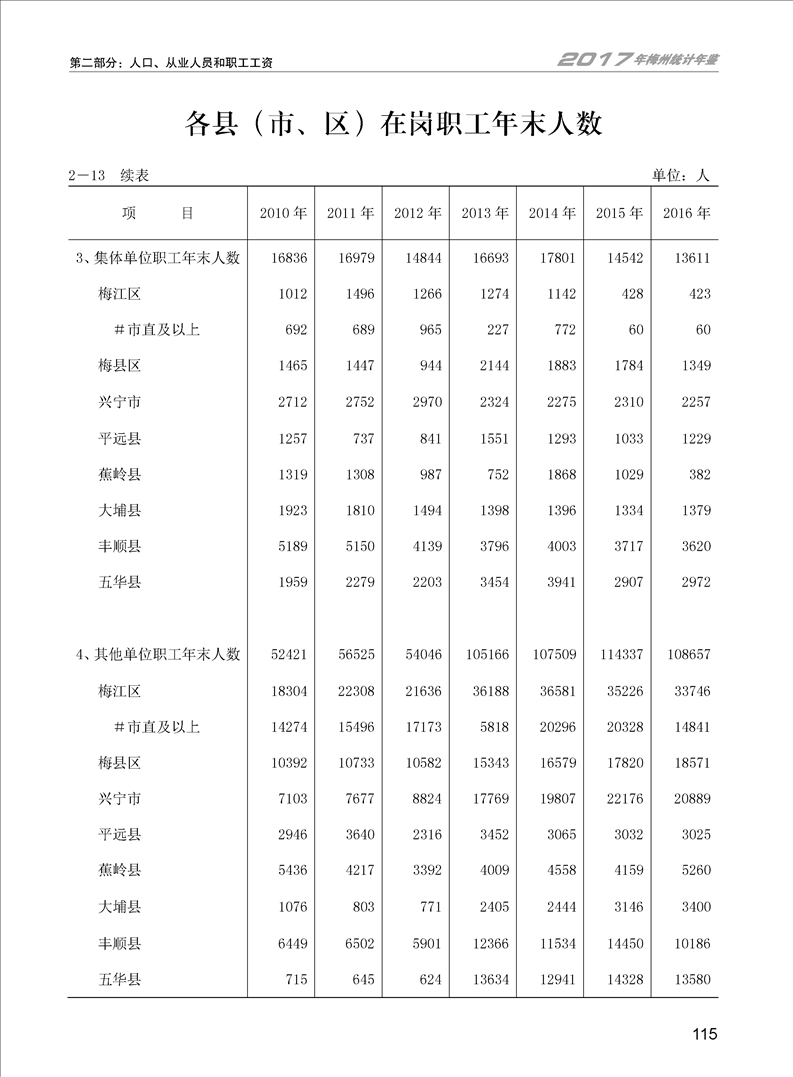 第二部分：人口、从业人员和职工工资

2017年梅州统计年鉴

各县（市、区）在岗职工年末人数

2－13　续表

单位：人

| 项　　目 | 2010年 | 2011年 | 2012年 | 2013年 | 2014年 | 2015年 | 2016年 |
|---|---|---|---|---|---|---|---|
| 3、集体单位职工年末人数 | 16836 | 16979 | 14844 | 16693 | 17801 | 14542 | 13611 |
| 梅江区 | 1012 | 1496 | 1266 | 1274 | 1142 | 428 | 423 |
| ＃市直及以上 | 692 | 689 | 965 | 227 | 772 | 60 | 60 |
| 梅县区 | 1465 | 1447 | 944 | 2144 | 1883 | 1784 | 1349 |
| 兴宁市 | 2712 | 2752 | 2970 | 2324 | 2275 | 2310 | 2257 |
| 平远县 | 1257 | 737 | 841 | 1551 | 1293 | 1033 | 1229 |
| 蕉岭县 | 1319 | 1308 | 987 | 752 | 1868 | 1029 | 382 |
| 大埔县 | 1923 | 1810 | 1494 | 1398 | 1396 | 1334 | 1379 |
| 丰顺县 | 5189 | 5150 | 4139 | 3796 | 4003 | 3717 | 3620 |
| 五华县 | 1959 | 2279 | 2203 | 3454 | 3941 | 2907 | 2972 |
| 4、其他单位职工年末人数 | 52421 | 56525 | 54046 | 105166 | 107509 | 114337 | 108657 |
| 梅江区 | 18304 | 22308 | 21636 | 36188 | 36581 | 35226 | 33746 |
| ＃市直及以上 | 14274 | 15496 | 17173 | 5818 | 20296 | 20328 | 14841 |
| 梅县区 | 10392 | 10733 | 10582 | 15343 | 16579 | 17820 | 18571 |
| 兴宁市 | 7103 | 7677 | 8824 | 17769 | 19807 | 22176 | 20889 |
| 平远县 | 2946 | 3640 | 2316 | 3452 | 3065 | 3032 | 3025 |
| 蕉岭县 | 5436 | 4217 | 3392 | 4009 | 4558 | 4159 | 5260 |
| 大埔县 | 1076 | 803 | 771 | 2405 | 2444 | 3146 | 3400 |
| 丰顺县 | 6449 | 6502 | 5901 | 12366 | 11534 | 14450 | 10186 |
| 五华县 | 715 | 645 | 624 | 13634 | 12941 | 14328 | 13580 |

115